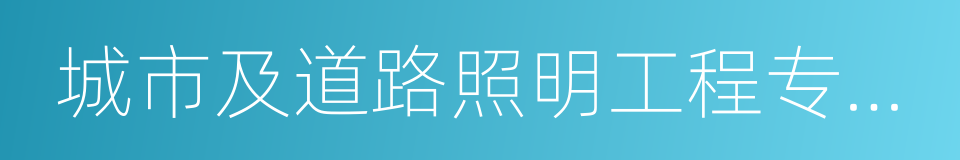 城市及道路照明工程专...